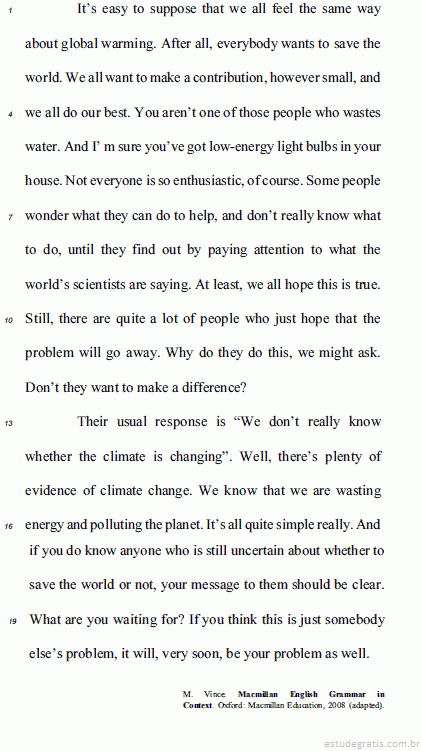 1 It's easy to suppose that we all feel the same way about global warming. After all, everybody wants to save the world. We all want to make a contribution, however small, and 4 we all do our best. You aren't one of those people who wastes water. And I' m sure you've got low-energy light bulbs in your house. Not everyone is so enthusiastic, of course. Some people 7 wonder what they can do to help, and don't really know what to do, until they find out by paying attention to what the world's scientists are saying. At least, we all hope this is true. 10 Still, there are quite a lot of people who just hope that the problem will go away. Why do they do this, we might ask. Don't they want to make a difference?

13 Their usual response is "We don't really know whether the climate is changing". Well, there's plenty of evidence of climate change. We know that we are wasting 16 energy and polluting the planet. It's all quite simple really. And if you do know anyone who is still uncertain about whether to save the world or not, your message to them should be clear. 19 What are you waiting for? If you think this is just somebody else's problem, it will, very soon, be your problem as well.

M. Vince. Macmillan English Grammar in Context. Oxford: Macmillan Education, 2008 (adapted).

estudegratis.com.br